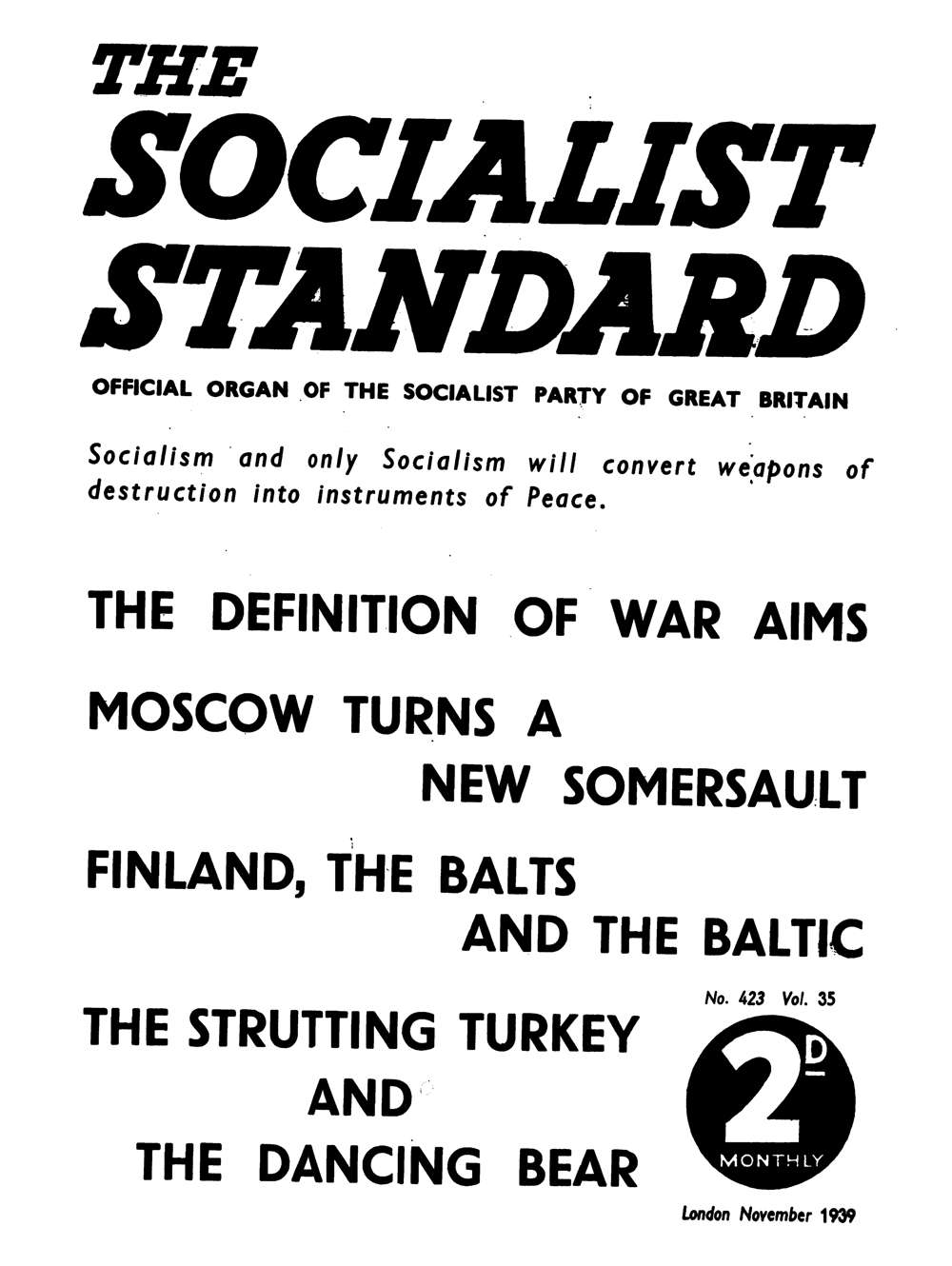 THE SOCIALIST STANDARD

OFFICIAL ORGAN OF THE SOCIALIST PARTY OF GREAT BRITAIN

Socialism and only Socialism will convert weapons of destruction into instruments of Peace.

THE DEFINITION OF WAR AIMS

MOSCOW TURNS A NEW SOMERSAULT

FINLAND, THE BALTS AND THE BALTIC

THE STRUTTING TURKEY AND THE DANCING BEAR

No. 423 Vol. 35

2D

MONTHLY

London November 1939